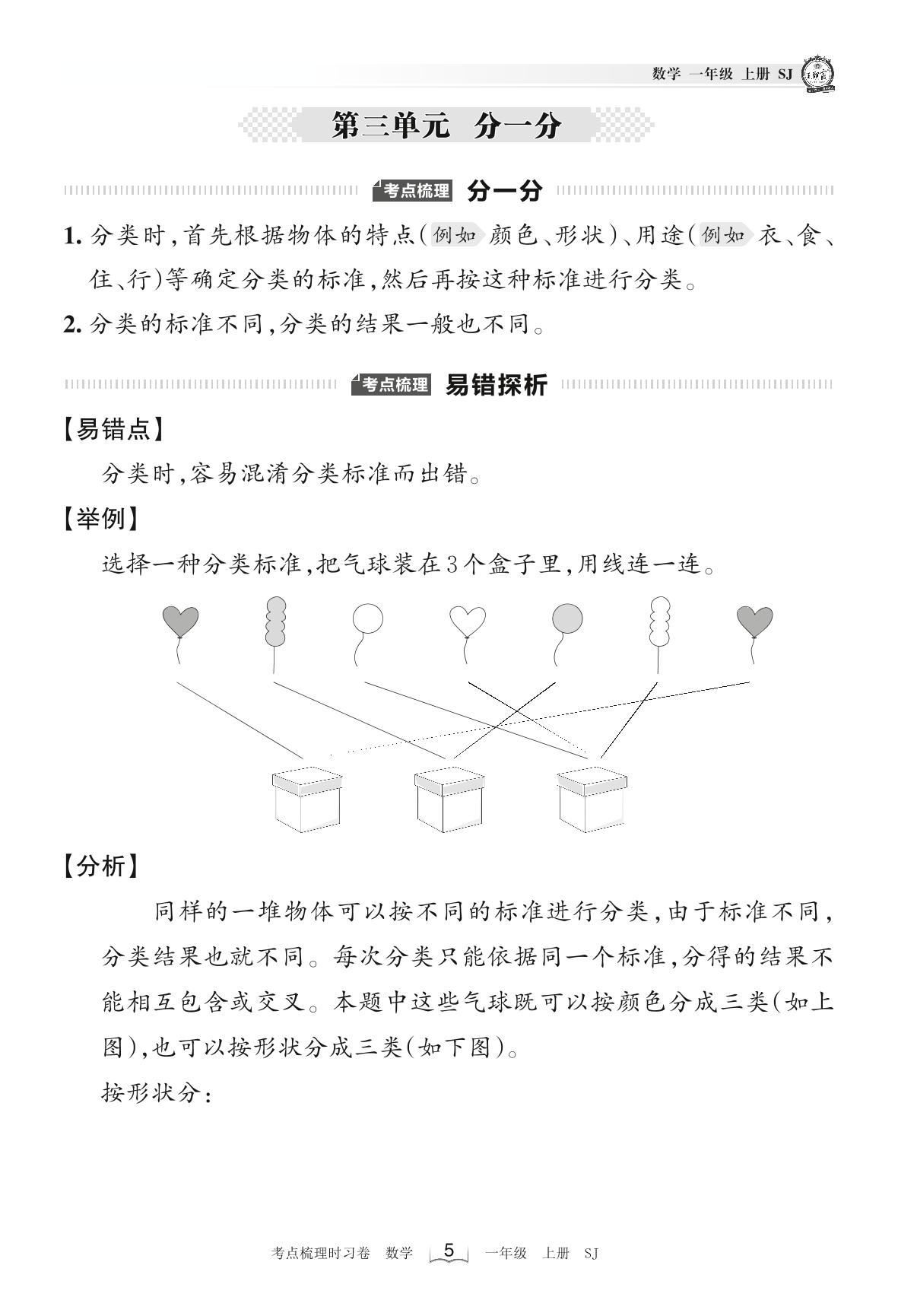 数学 一年级 上册 SJ

第三单元 分一分

考点梳理 分一分

1. 分类时，首先根据物体的特点（例如 颜色、形状）、用途（例如 衣、食、住、行）等确定分类的标准，然后再按这种标准进行分类。

2. 分类的标准不同，分类的结果一般也不同。

考点梳理 易错探析

【易错点】

分类时，容易混淆分类标准而出错。

【举例】

选择一种分类标准，把气球装在3个盒子里，用线连一连。

【分析】

同样的一堆物体可以按不同的标准进行分类，由于标准不同，分类结果也就不同。每次分类只能依据同一个标准，分得的结果不能相互包含或交叉。本题中这些气球既可以按颜色分成三类（如上图），也可以按形状分成三类（如下图）。

按形状分：

考点梳理时习卷 数学 5 一年级 上册 SJ